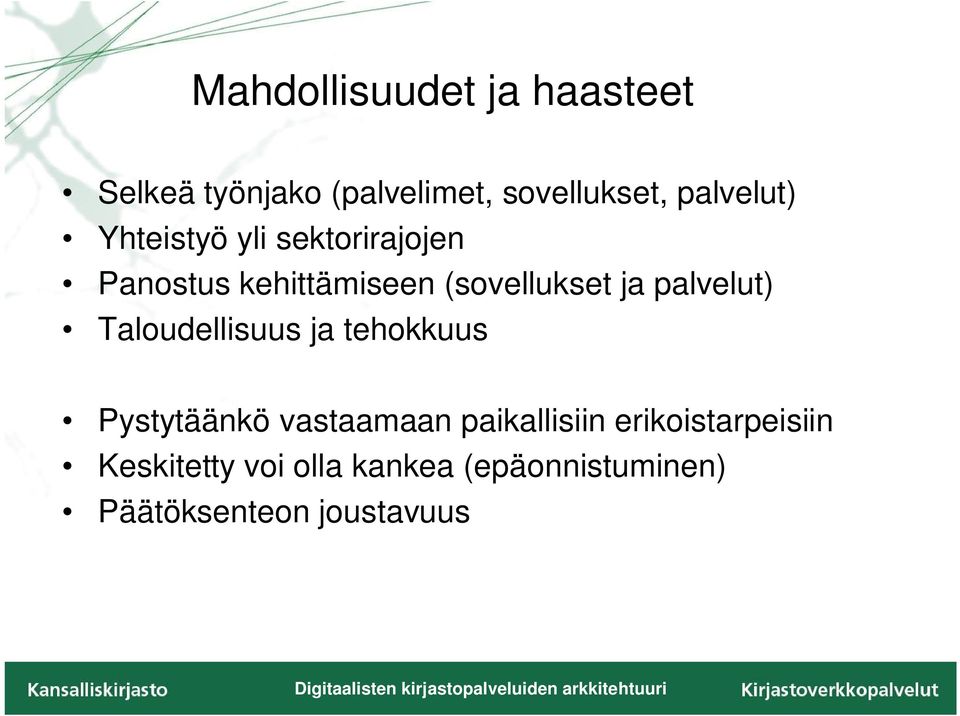 Mahdollisuudet ja haasteet

• Selkeä työnjako (palvelimet, sovellukset, palvelut)
• Yhteistyö yli sektorirajojen
• Panostus kehittämiseen (sovellukset ja palvelut)
• Taloudellisuus ja tehokkuus

• Pystytäänkö vastaamaan paikallisiin erikoistarpeisiin
• Keskitetty voi olla kankea (epäonnistuminen)
• Päätöksenteon joustavuus

Kansalliskirjasto Digitaalisten kirjastopalveluiden arkkitehtuuri Kirjastoverkkopalvelut